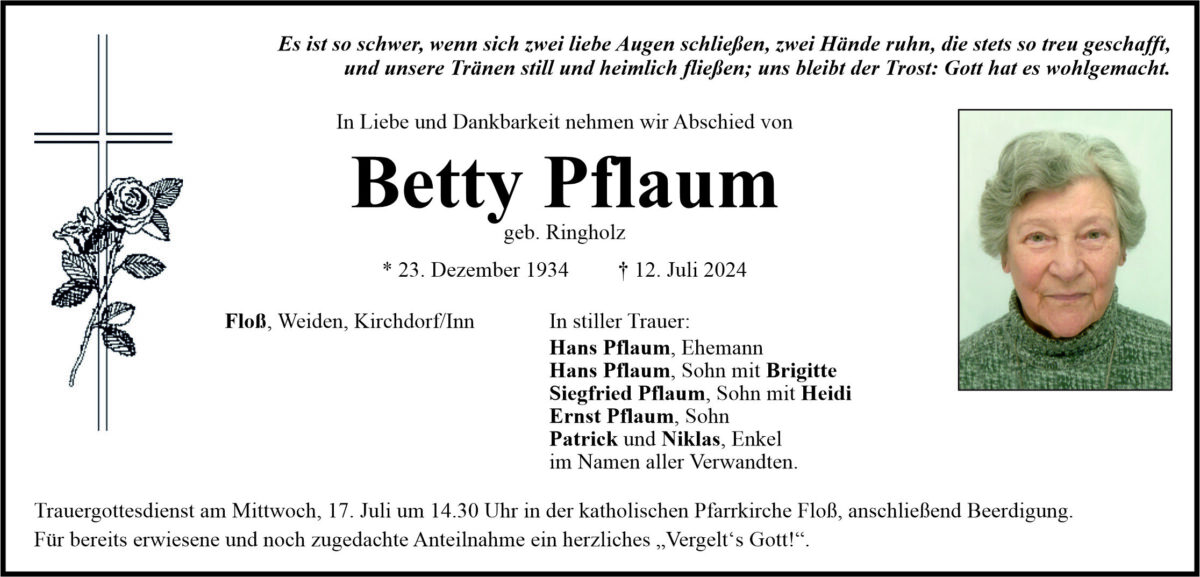 Es ist so schwer, wenn sich zwei liebe Augen schließen, zwei Hände ruhn, die stets so treu geschafft, und unsere Tränen still und heimlich fließen; uns bleibt der Trost: Gott hat es wohlgemacht.

In Liebe und Dankbarkeit nehmen wir Abschied von

Betty Pflaum

geb. Ringholz

* 23. Dezember 1934 † 12. Juli 2024

Floß, Weiden, Kirchdorf/Inn

In stiller Trauer:
Hans Pflaum, Ehemann
Hans Pflaum, Sohn mit Brigitte
Siegfried Pflaum, Sohn mit Heidi
Ernst Pflaum, Sohn
Patrick und Niklas, Enkel
im Namen aller Verwandten.

Trauergottesdienst am Mittwoch, 17. Juli um 14.30 Uhr in der katholischen Pfarrkirche Floß, anschließend Beerdigung.
Für bereits erwiesene und noch zugedachte Anteilnahme ein herzliches „Vergelt‘s Gott!“.